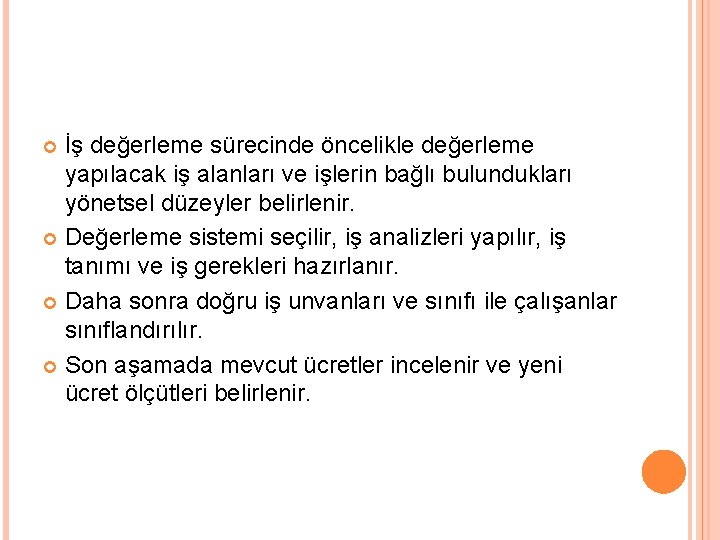 İş değerleme sürecinde öncelikle değerleme yapılacak iş alanları ve işlerin bağlı bulundukları yönetsel düzeyler belirlenir.

Değerleme sistemi seçilir, iş analizleri yapılır, iş tanımı ve iş gerekleri hazırlanır.

Daha sonra doğru iş unvanları ve sınıfı ile çalışanlar sınıflandırılır.

Son aşamada mevcut ücretler incelenir ve yeni ücret ölçütleri belirlenir.